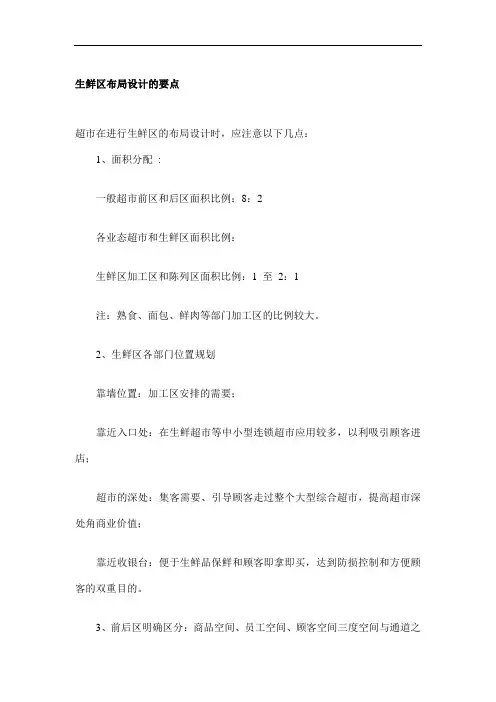 生鲜区布局设计的要点

超市在进行生鲜区的布局设计时，应注意以下几点：

1、面积分配：

一般超市前区和后区面积比例：8：2

各业态超市和生鲜区面积比例：

生鲜区加工区和陈列区面积比例：1 至 2：1

注：熟食、面包、鲜肉等部门加工区的比例较大。

2、生鲜区各部门位置规划

靠墙位置：加工区安排的需要；

靠近入口处：在生鲜超市等中小型连锁超市应用较多，以利吸引顾客进店；

超市的深处：集客需要、引导顾客走过整个大型综合超市，提高超市深处角商业价值；

靠近收银台：便于生鲜品保鲜和顾客即拿即买，达到防损控制和方便顾客的双重目的。

3、前后区明确区分：商品空间、员工空间、顾客空间三度空间与通道之